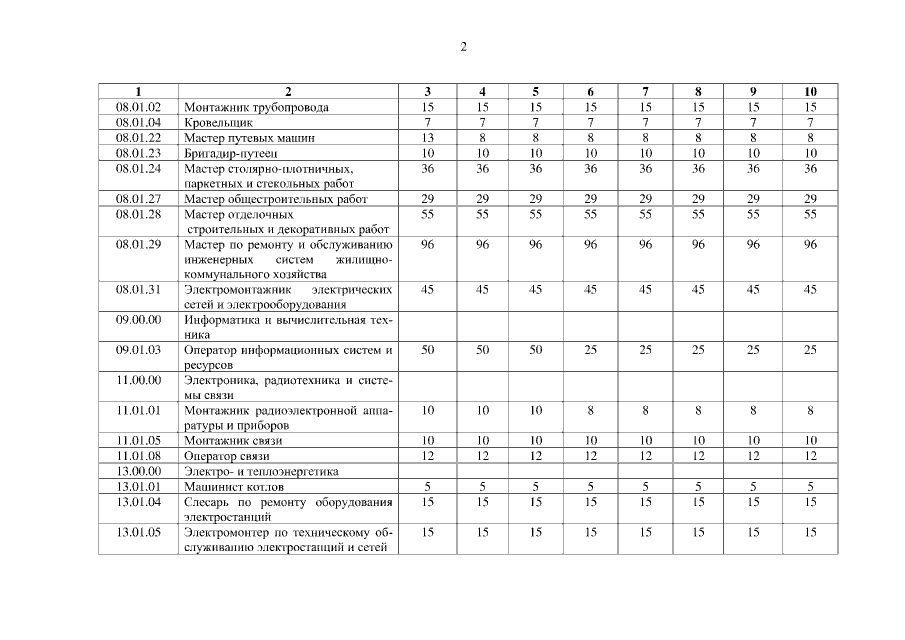 2

| 1 | 2 | 3 | 4 | 5 | 6 | 7 | 8 | 9 | 10 |
|---|---|---|---|---|---|---|---|---|---|
| 08.01.02 | Монтажник трубопровода | 15 | 15 | 15 | 15 | 15 | 15 | 15 | 15 |
| 08.01.04 | Кровельщик | 7 | 7 | 7 | 7 | 7 | 7 | 7 | 7 |
| 08.01.22 | Мастер путевых машин | 13 | 8 | 8 | 8 | 8 | 8 | 8 | 8 |
| 08.01.23 | Бригадир-путеец | 10 | 10 | 10 | 10 | 10 | 10 | 10 | 10 |
| 08.01.24 | Мастер столярно-плотничных, паркетных и стекольных работ | 36 | 36 | 36 | 36 | 36 | 36 | 36 | 36 |
| 08.01.27 | Мастер общестроительных работ | 29 | 29 | 29 | 29 | 29 | 29 | 29 | 29 |
| 08.01.28 | Мастер отделочных строительных и декоративных работ | 55 | 55 | 55 | 55 | 55 | 55 | 55 | 55 |
| 08.01.29 | Мастер по ремонту и обслуживанию инженерных систем жилищно-коммунального хозяйства | 96 | 96 | 96 | 96 | 96 | 96 | 96 | 96 |
| 08.01.31 | Электромонтажник электрических сетей и электрооборудования | 45 | 45 | 45 | 45 | 45 | 45 | 45 | 45 |
| 09.00.00 | Информатика и вычислительная техника | | | | | | | | |
| 09.01.03 | Оператор информационных систем и ресурсов | 50 | 50 | 50 | 25 | 25 | 25 | 25 | 25 |
| 11.00.00 | Электроника, радиотехника и системы связи | | | | | | | | |
| 11.01.01 | Монтажник радиоэлектронной аппаратуры и приборов | 10 | 10 | 10 | 8 | 8 | 8 | 8 | 8 |
| 11.01.05 | Монтажник связи | 10 | 10 | 10 | 10 | 10 | 10 | 10 | 10 |
| 11.01.08 | Оператор связи | 12 | 12 | 12 | 12 | 12 | 12 | 12 | 12 |
| 13.00.00 | Электро- и теплоэнергетика | | | | | | | | |
| 13.01.01 | Машинист котлов | 5 | 5 | 5 | 5 | 5 | 5 | 5 | 5 |
| 13.01.04 | Слесарь по ремонту оборудования электростанций | 15 | 15 | 15 | 15 | 15 | 15 | 15 | 15 |
| 13.01.05 | Электромонтер по техническому обслуживанию электростанций и сетей | 15 | 15 | 15 | 15 | 15 | 15 | 15 | 15 |